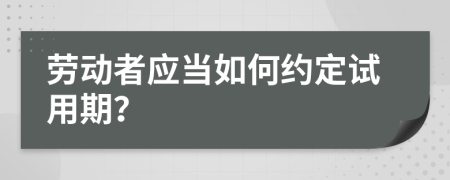 劳动者应当如何约定试用期?